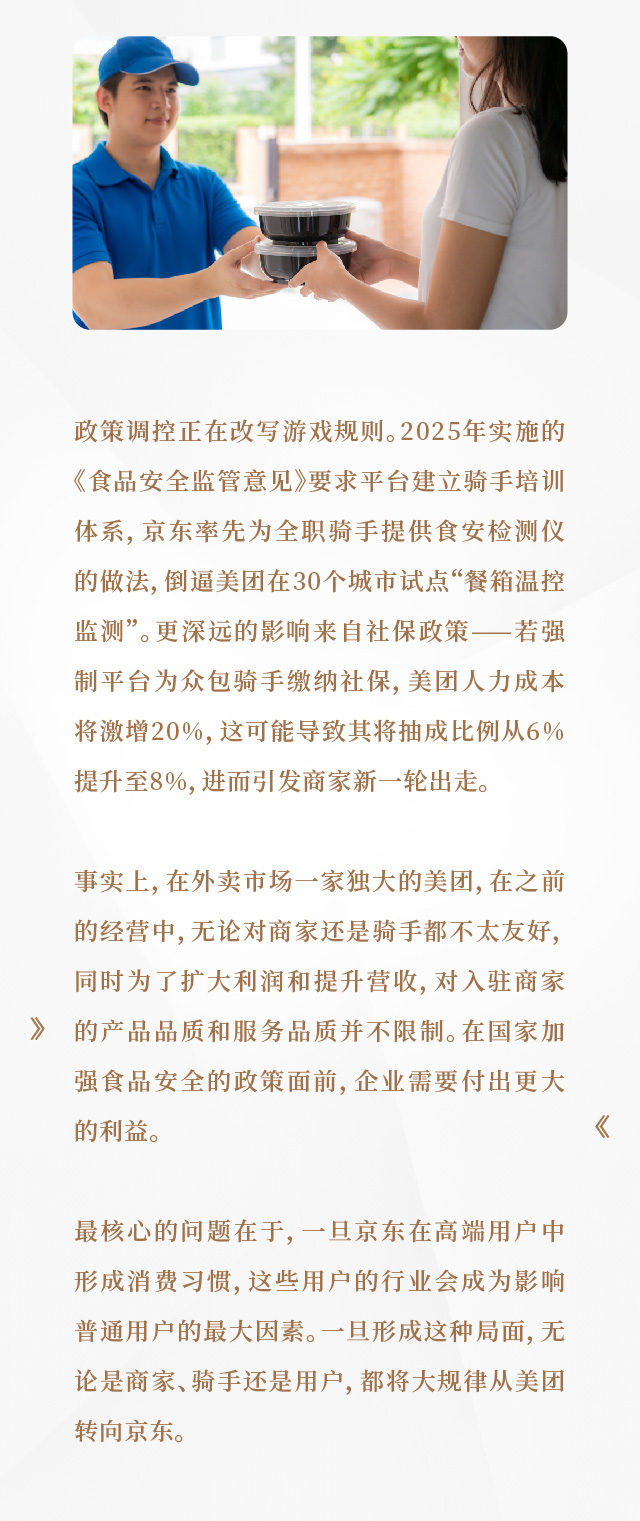 政策调控正在改写游戏规则。2025年实施的《食品安全监管意见》要求平台建立骑手培训体系，京东率先为全职骑手提供食安检测仪的做法，倒逼美团在30个城市试点“餐箱温控监测”。更深远的影响来自社保政策——若强制平台为众包骑手缴纳社保，美团人力成本将激增20%，这可能导致其将抽成比例从6%提升至8%，进而引发商家新一轮出走。

事实上，在外卖市场一家独大的美团，在之前的经营中，无论对商家还是骑手都不太友好，同时为了扩大利润和提升营收，对入驻商家的产品品质和服务品质并不限制。在国家加强食品安全的政策面前，企业需要付出更大的利益。

》

《

最核心的问题在于，一旦京东在高端用户中形成消费习惯，这些用户的行业会成为影响普通用户的最大因素。一旦形成这种局面，无论是商家、骑手还是用户，都将大规律从美团转向京东。